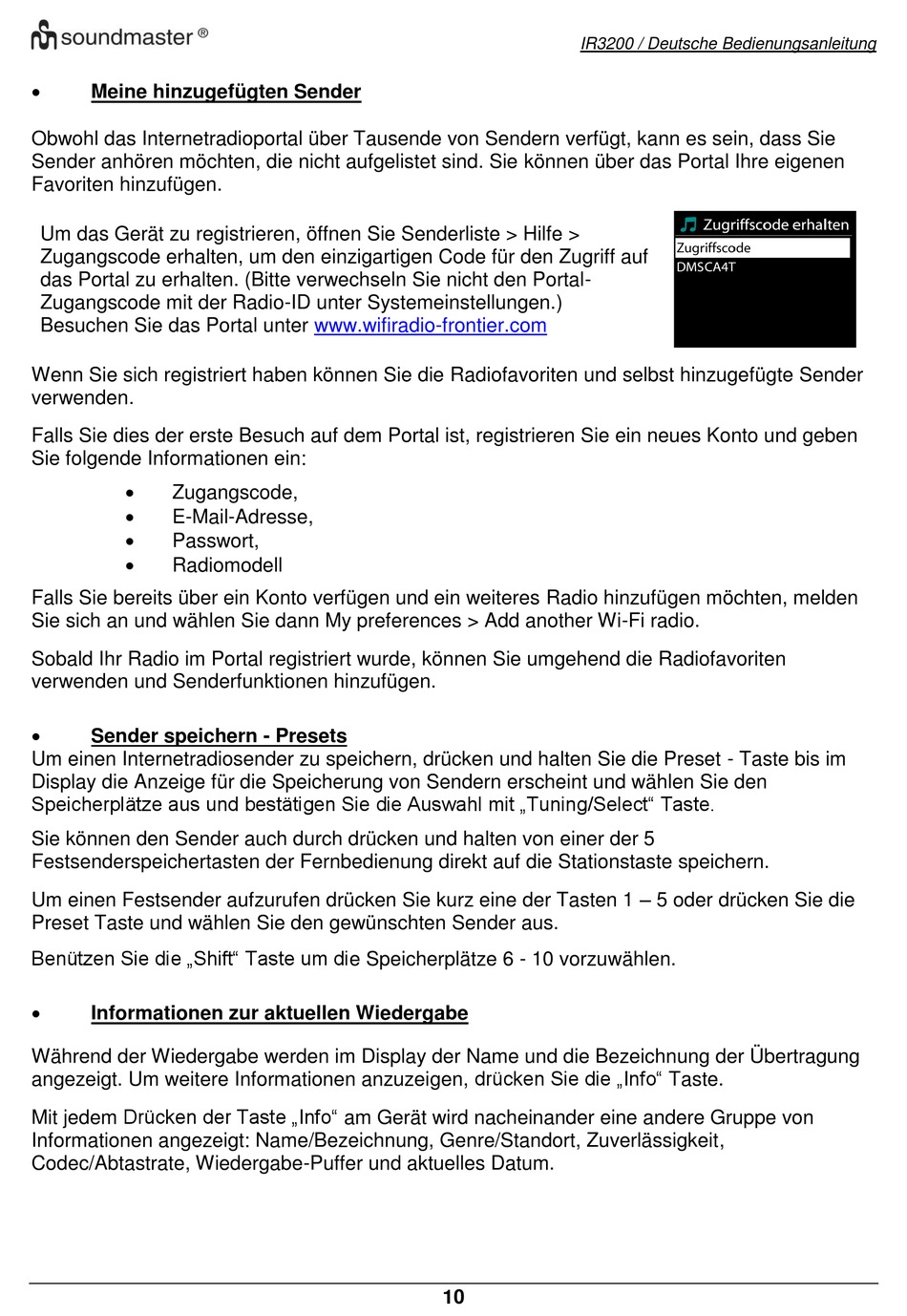 soundmaster ®

IR3200 / Deutsche Bedienungsanleitung

• Meine hinzugefügten Sender

Obwohl das Internetradioportal über Tausende von Sendern verfügt, kann es sein, dass Sie Sender anhören möchten, die nicht aufgelistet sind. Sie können über das Portal Ihre eigenen Favoriten hinzufügen.

Um das Gerät zu registrieren, öffnen Sie Senderliste > Hilfe > Zugangscode erhalten, um den einzigartigen Code für den Zugriff auf das Portal zu erhalten. (Bitte verwechseln Sie nicht den Portal-Zugangscode mit der Radio-ID unter Systemeinstellungen.) Besuchen Sie das Portal unter www.wifiradio-frontier.com

Zugriffscode erhalten
Zugriffscode
DMSCA4T

Wenn Sie sich registriert haben können Sie die Radiofavoriten und selbst hinzugefügte Sender verwenden.

Falls Sie dies der erste Besuch auf dem Portal ist, registrieren Sie ein neues Konto und geben Sie folgende Informationen ein:

• Zugangscode,
• E-Mail-Adresse,
• Passwort,
• Radiomodell

Falls Sie bereits über ein Konto verfügen und ein weiteres Radio hinzufügen möchten, melden Sie sich an und wählen Sie dann My preferences > Add another Wi-Fi radio.

Sobald Ihr Radio im Portal registriert wurde, können Sie umgehend die Radiofavoriten verwenden und Senderfunktionen hinzufügen.

• Sender speichern - Presets
Um einen Internetradiosender zu speichern, drücken und halten Sie die Preset - Taste bis im Display die Anzeige für die Speicherung von Sendern erscheint und wählen Sie den Speicherplätze aus und bestätigen Sie die Auswahl mit „Tuning/Select“ Taste.

Sie können den Sender auch durch drücken und halten von einer der 5 Festsenderspeichertasten der Fernbedienung direkt auf die Stationstaste speichern.

Um einen Festsender aufzurufen drücken Sie kurz eine der Tasten 1 – 5 oder drücken Sie die Preset Taste und wählen Sie den gewünschten Sender aus.

Benützen Sie die „Shift“ Taste um die Speicherplätze 6 - 10 vorzuwählen.

• Informationen zur aktuellen Wiedergabe

Während der Wiedergabe werden im Display der Name und die Bezeichnung der Übertragung angezeigt. Um weitere Informationen anzuzeigen, drücken Sie die „Info“ Taste.

Mit jedem Drücken der Taste „Info“ am Gerät wird nacheinander eine andere Gruppe von Informationen angezeigt: Name/Bezeichnung, Genre/Standort, Zuverlässigkeit, Codec/Abtastrate, Wiedergabe-Puffer und aktuelles Datum.

10